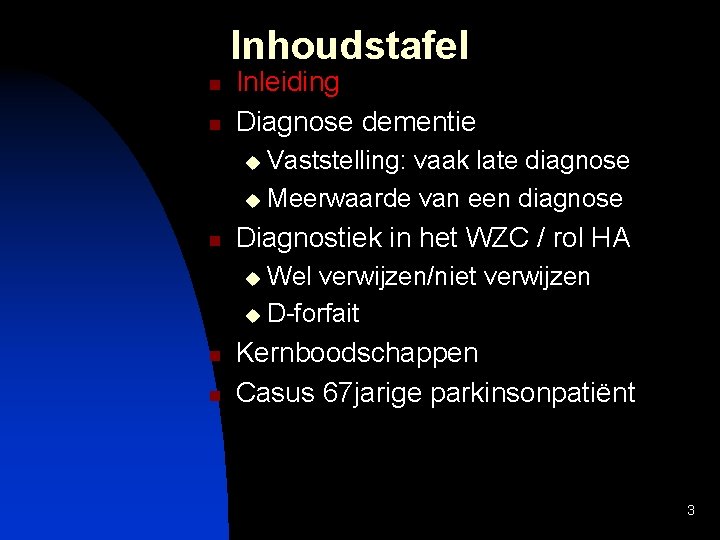 Inhoudstafel

- Inleiding
- Diagnose dementie
  - Vaststelling: vaak late diagnose
  - Meerwaarde van een diagnose
- Diagnostiek in het WZC / rol HA
  - Wel verwijzen/niet verwijzen
  - D-forfait
- Kernboodschappen
- Casus 67jarige parkinsonpatiënt

3